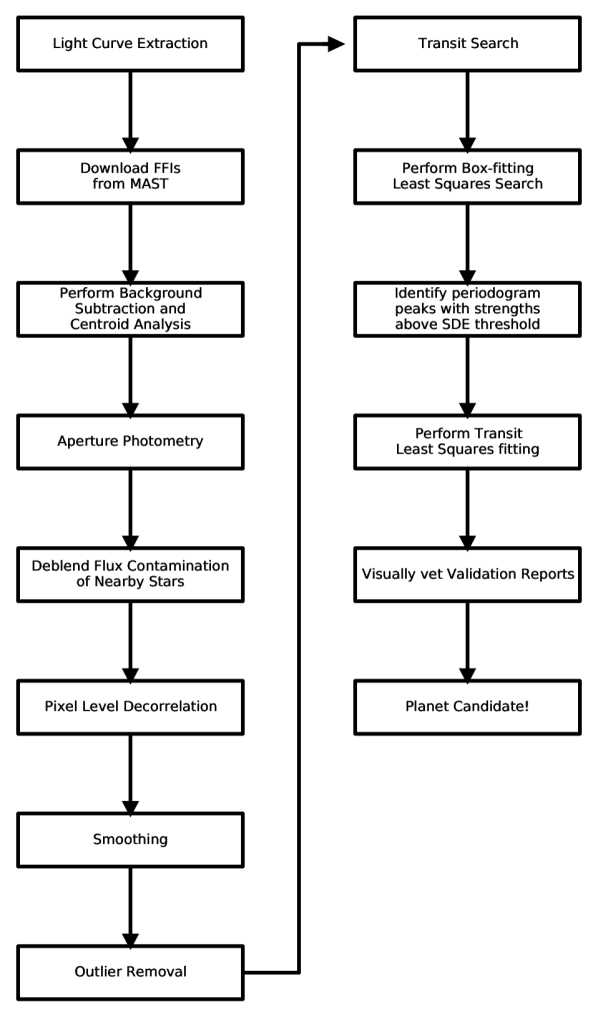 Light Curve Extraction

Download FFIs from MAST

Perform Background Subtraction and Centroid Analysis

Aperture Photometry

Deblend Flux Contamination of Nearby Stars

Pixel Level Decorrelation

Smoothing

Outlier Removal

Transit Search

Perform Box-fitting Least Squares Search

Identify periodogram peaks with strengths above SDE threshold

Perform Transit Least Squares fitting

Visually vet Validation Reports

Planet Candidate!